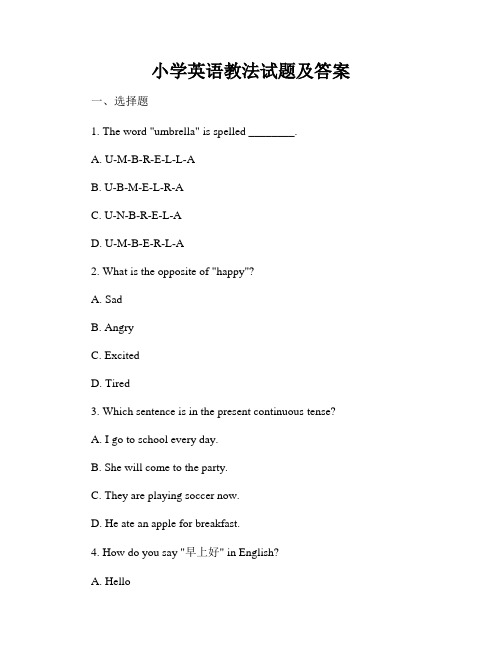 小学英语教法试题及答案

一、选择题

1. The word "umbrella" is spelled ________.

A. U-M-B-R-E-L-L-A

B. U-B-M-E-L-R-A

C. U-N-B-R-E-L-A

D. U-M-B-E-R-L-A

2. What is the opposite of "happy"?

A. Sad

B. Angry

C. Excited

D. Tired

3. Which sentence is in the present continuous tense?

A. I go to school every day.

B. She will come to the party.

C. They are playing soccer now.

D. He ate an apple for breakfast.

4. How do you say "早上好" in English?

A. Hello